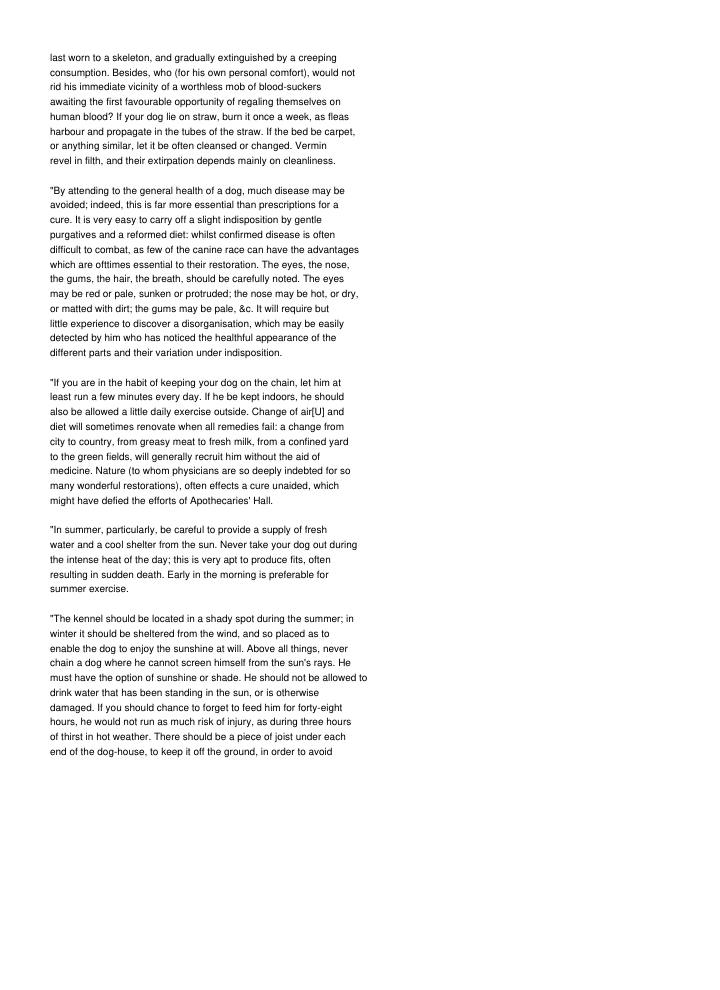 last worn to a skeleton, and gradually extinguished by a creeping consumption. Besides, who (for his own personal comfort), would not rid his immediate vicinity of a worthless mob of blood-suckers awaiting the first favourable opportunity of regaling themselves on human blood? If your dog lie on straw, burn it once a week, as fleas harbour and propagate in the tubes of the straw. If the bed be carpet, or anything similar, let it be often cleansed or changed. Vermin revel in filth, and their extirpation depends mainly on cleanliness.

"By attending to the general health of a dog, much disease may be avoided; indeed, this is far more essential than prescriptions for a cure. It is very easy to carry off a slight indisposition by gentle purgatives and a reformed diet: whilst confirmed disease is often difficult to combat, as few of the canine race can have the advantages which are ofttimes essential to their restoration. The eyes, the nose, the gums, the hair, the breath, should be carefully noted. The eyes may be red or pale, sunken or protruded; the nose may be hot, or dry, or matted with dirt; the gums may be pale, &c. It will require but little experience to discover a disorganisation, which may be easily detected by him who has noticed the healthful appearance of the different parts and their variation under indisposition.

"If you are in the habit of keeping your dog on the chain, let him at least run a few minutes every day. If he be kept indoors, he should also be allowed a little daily exercise outside. Change of air[U] and diet will sometimes renovate when all remedies fail: a change from city to country, from greasy meat to fresh milk, from a confined yard to the green fields, will generally recruit him without the aid of medicine. Nature (to whom physicians are so deeply indebted for so many wonderful restorations), often effects a cure unaided, which might have defied the efforts of Apothecaries' Hall.

"In summer, particularly, be careful to provide a supply of fresh water and a cool shelter from the sun. Never take your dog out during the intense heat of the day; this is very apt to produce fits, often resulting in sudden death. Early in the morning is preferable for summer exercise.

"The kennel should be located in a shady spot during the summer; in winter it should be sheltered from the wind, and so placed as to enable the dog to enjoy the sunshine at will. Above all things, never chain a dog where he cannot screen himself from the sun's rays. He must have the option of sunshine or shade. He should not be allowed to drink water that has been standing in the sun, or is otherwise damaged. If you should chance to forget to feed him for forty-eight hours, he would not run as much risk of injury, as during three hours of thirst in hot weather. There should be a piece of joist under each end of the dog-house, to keep it off the ground, in order to avoid